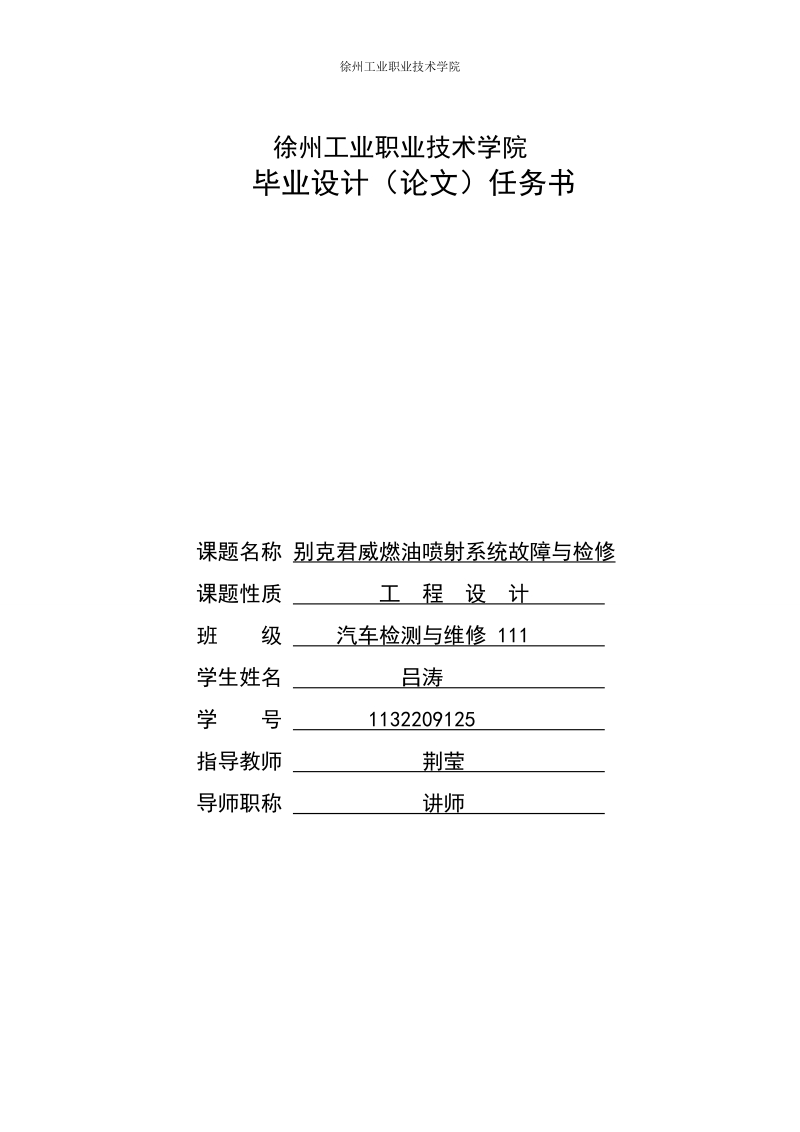 徐州工业职业技术学院

徐州工业职业技术学院
毕业设计（论文）任务书

课题名称 别克君威燃油喷射系统故障与检修
课题性质 工 程 设 计
班 级 汽车检测与维修 111
学生姓名 吕涛
学 号 1132209125
指导教师 荆莹
导师职称 讲师